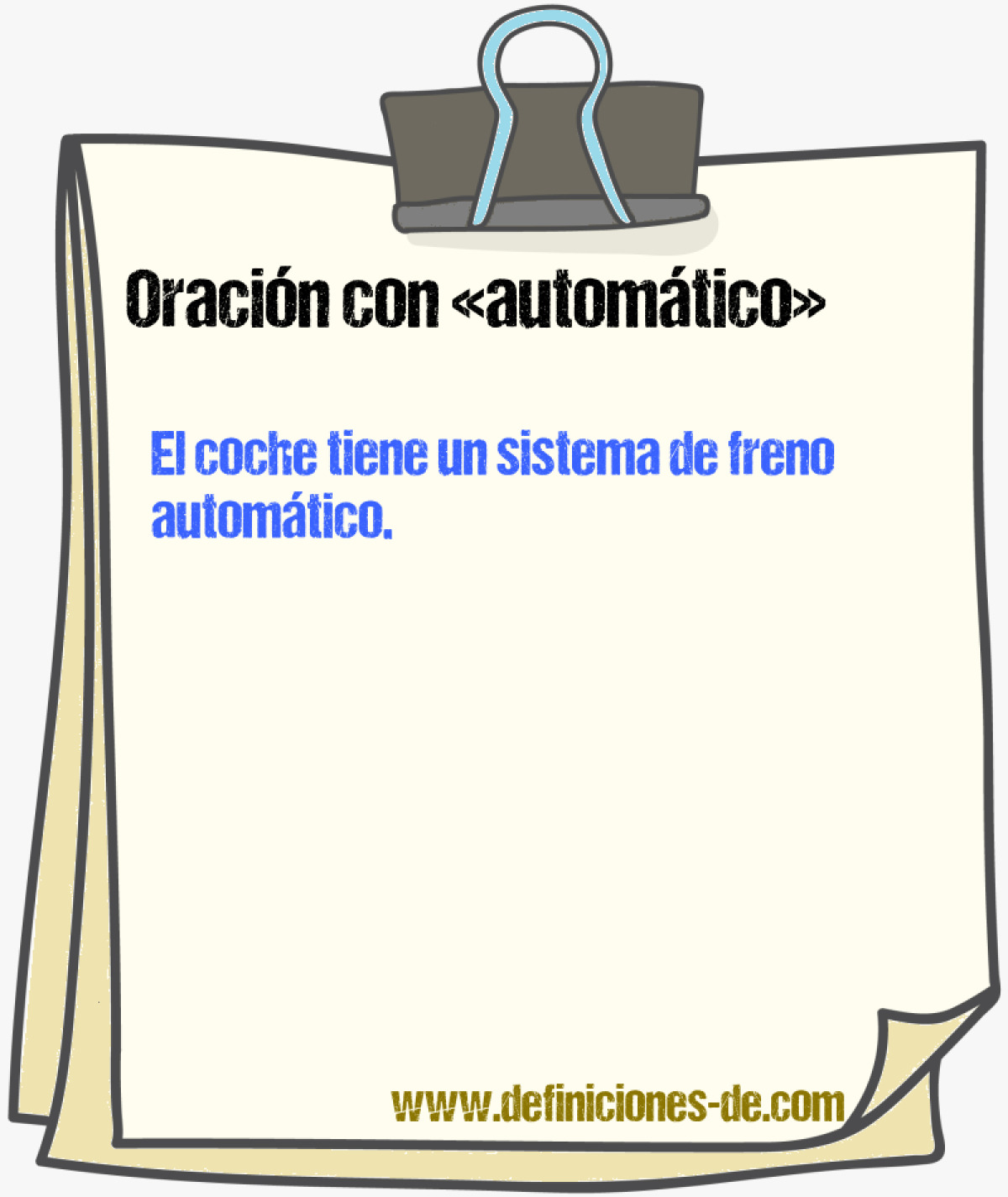 Oración con «automático»

El coche tiene un sistema de freno automático.

www.definiciones-de.com